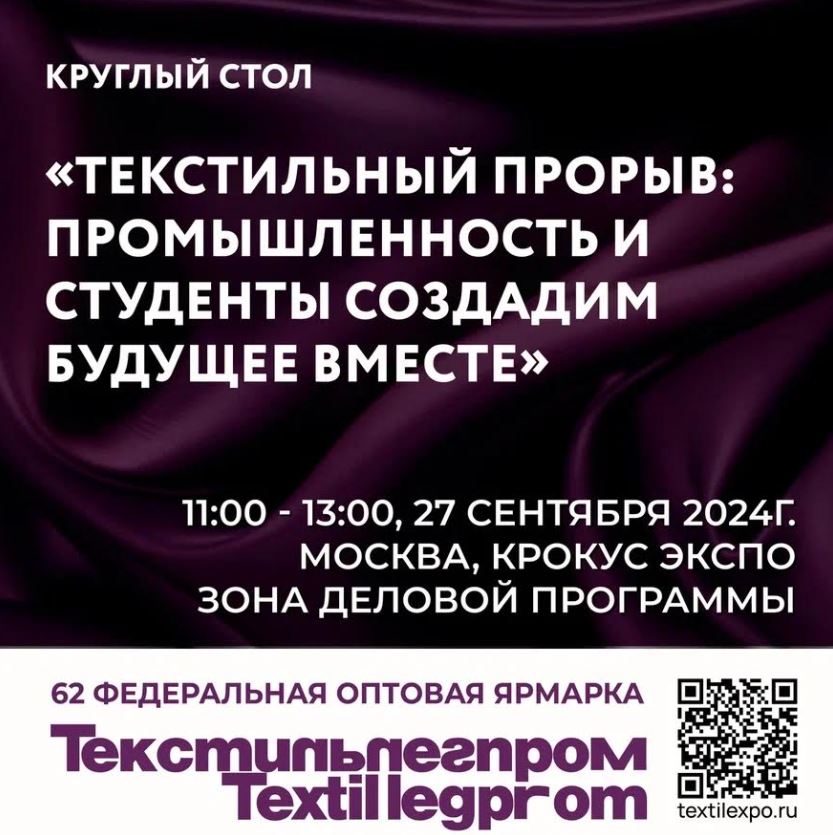 КРУГЛЫЙ СТОЛ

«ТЕКСТИЛЬНЫЙ ПРОРЫВ: ПРОМЫШЛЕННОСТЬ И СТУДЕНТЫ СОЗДАДИМ БУДУЩЕЕ ВМЕСТЕ»

11:00 - 13:00, 27 СЕНТЯБРЯ 2024Г.
МОСКВА, КРОКУС ЭКСПО
ЗОНА ДЕЛОВОЙ ПРОГРАММЫ

62 ФЕДЕРАЛЬНАЯ ОПТОВАЯ ЯРМАРКА
Текстильлегпром
Textillegprom

textilexpo.ru